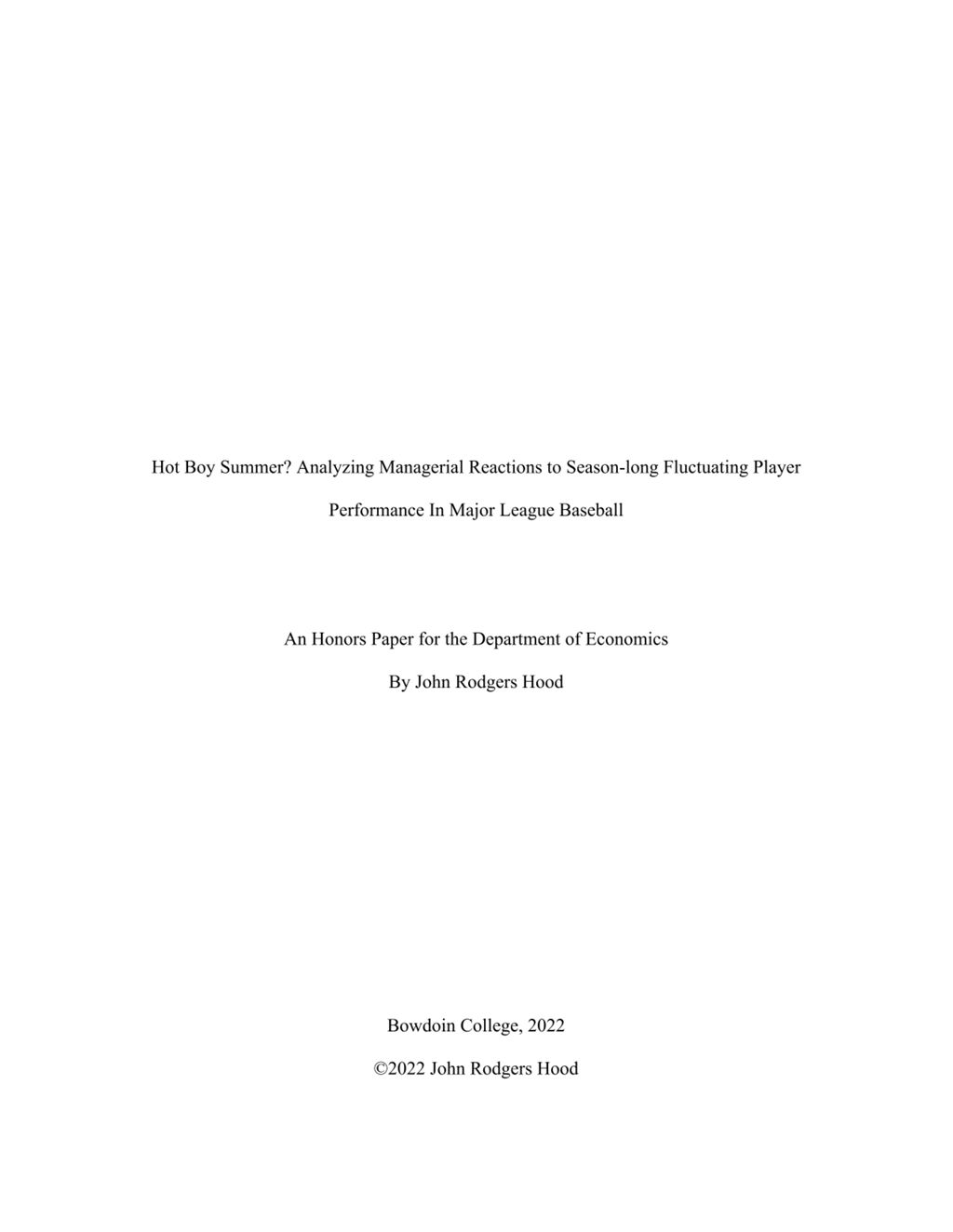 Hot Boy Summer? Analyzing Managerial Reactions to Season-long Fluctuating Player Performance In Major League Baseball

An Honors Paper for the Department of Economics

By John Rodgers Hood

Bowdoin College, 2022

©2022 John Rodgers Hood